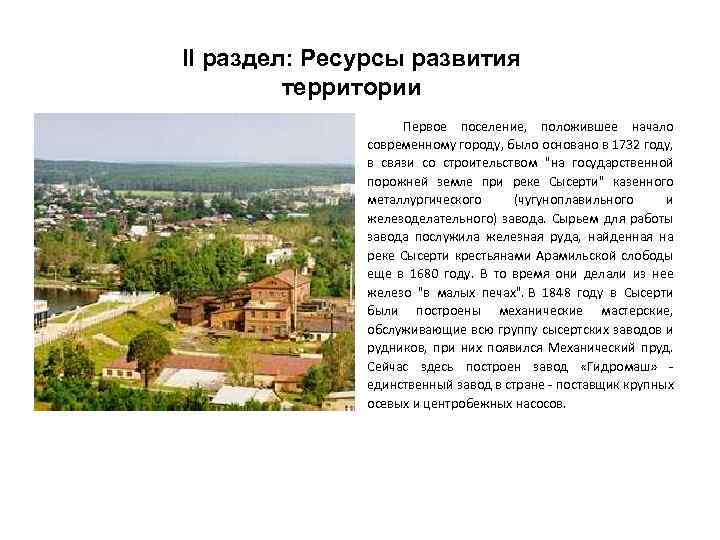 II раздел: Ресурсы развития территории

Первое поселение, положившее начало современному городу, было основано в 1732 году, в связи со строительством "на государственной порожней земле при реке Сысерти" казенного металлургического (чугуноплавильного и железоделательного) завода. Сырьем для работы завода послужила железная руда, найденная на реке Сысерти крестьянами Арамильской слободы еще в 1680 году. В то время они делали из нее железо "в малых печах". В 1848 году в Сысерти были построены механические мастерские, обслуживающие всю группу сысертских заводов и рудников, при них появился Механический пруд. Сейчас здесь построен завод «Гидромаш» - единственный завод в стране - поставщик крупных осевых и центробежных насосов.